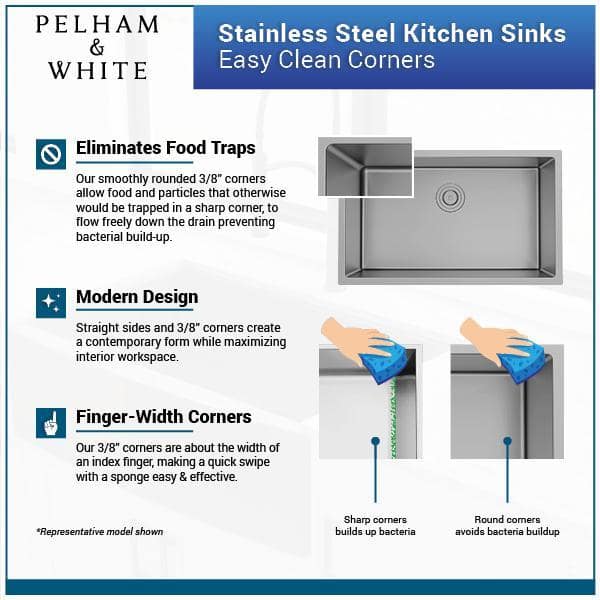 PELHAM
&
WHITE

Stainless Steel Kitchen Sinks
Easy Clean Corners

Eliminates Food Traps

Our smoothly rounded 3/8" corners allow food and particles that otherwise would be trapped in a sharp corner, to flow freely down the drain preventing bacterial build-up.

Modern Design

Straight sides and 3/8" corners create a contemporary form while maximizing interior workspace.

Finger-Width Corners

Our 3/8" corners are about the width of an index finger, making a quick swipe with a sponge easy & effective.

*Representative model shown

Sharp corners builds up bacteria

Round corners avoids bacteria buildup